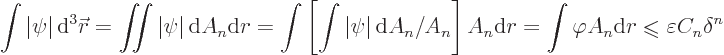 $\int |\psi| \, \mathrm{d}^3\vec{r} = \iint |\psi| \, \mathrm{d}A_n \mathrm{d}r = \int \left[ \int |\psi| \, \mathrm{d}A_n / A_n \right] A_n \mathrm{d}r = \int \varphi A_n \mathrm{d}r \leqslant \varepsilon C_n \delta^n$